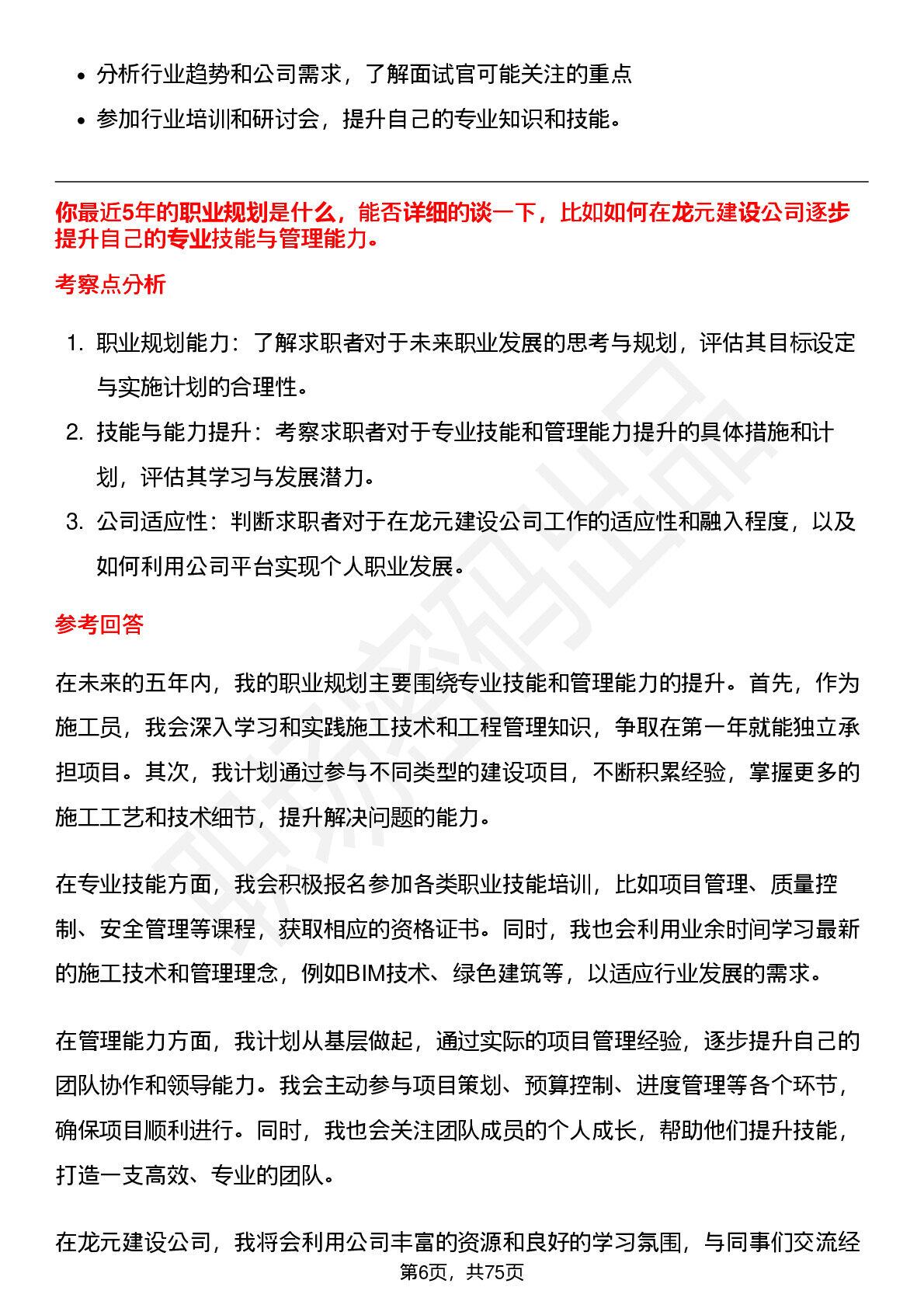 • 分析行业趋势和公司需求，了解面试官可能关注的重点
• 参加行业培训和研讨会，提升自己的专业知识和技能。

你最近5年的职业规划是什么，能否详细的谈一下，比如如何在龙元建设公司逐步提升自己的专业技能与管理能力。

考察点分析

1. 职业规划能力：了解求职者对于未来职业发展的思考与规划，评估其目标设定与实施计划的合理性。
2. 技能与能力提升：考察求职者对于专业技能和管理能力提升的具体措施和计划，评估其学习与发展潜力。
3. 公司适应性：判断求职者对于在龙元建设公司工作的适应性和融入程度，以及如何利用公司平台实现个人职业发展。

参考回答

在未来的五年内，我的职业规划主要围绕专业技能和管理能力的提升。首先，作为施工员，我会深入学习和实践施工技术和工程管理知识，争取在第一年就能独立承担项目。其次，我计划通过参与不同类型的建设项目，不断积累经验，掌握更多的施工工艺和技术细节，提升解决问题的能力。

在专业技能方面，我会积极报名参加各类职业技能培训，比如项目管理、质量控制、安全管理等课程，获取相应的资格证书。同时，我也会利用业余时间学习最新的施工技术和管理理念，例如BIM技术、绿色建筑等，以适应行业发展的需求。

在管理能力方面，我计划从基层做起，通过实际的项目管理经验，逐步提升自己的团队协作和领导能力。我会主动参与项目策划、预算控制、进度管理等各个环节，确保项目顺利进行。同时，我也会关注团队成员的个人成长，帮助他们提升技能，打造一支高效、专业的团队。

在龙元建设公司，我将会利用公司丰富的资源和良好的学习氛围，与同事们交流经

第6页，共75页

职场密码出品